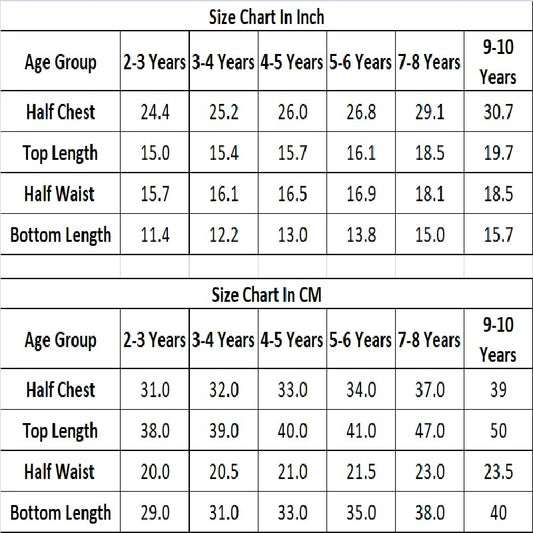 Size Chart In Inch

| Age Group | 2-3 Years | 3-4 Years | 4-5 Years | 5-6 Years | 7-8 Years | 9-10 Years |
|---|---|---|---|---|---|---|
| Half Chest | 24.4 | 25.2 | 26.0 | 26.8 | 29.1 | 30.7 |
| Top Length | 15.0 | 15.4 | 15.7 | 16.1 | 18.5 | 19.7 |
| Half Waist | 15.7 | 16.1 | 16.5 | 16.9 | 18.1 | 18.5 |
| Bottom Length | 11.4 | 12.2 | 13.0 | 13.8 | 15.0 | 15.7 |

Size Chart In CM

| Age Group | 2-3 Years | 3-4 Years | 4-5 Years | 5-6 Years | 7-8 Years | 9-10 Years |
|---|---|---|---|---|---|---|
| Half Chest | 31.0 | 32.0 | 33.0 | 34.0 | 37.0 | 39 |
| Top Length | 38.0 | 39.0 | 40.0 | 41.0 | 47.0 | 50 |
| Half Waist | 20.0 | 20.5 | 21.0 | 21.5 | 23.0 | 23.5 |
| Bottom Length | 29.0 | 31.0 | 33.0 | 35.0 | 38.0 | 40 |